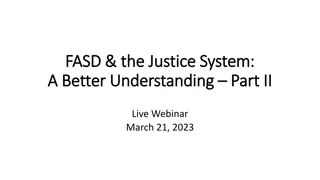 FASD & the Justice System:
A Better Understanding – Part II

Live Webinar
March 21, 2023